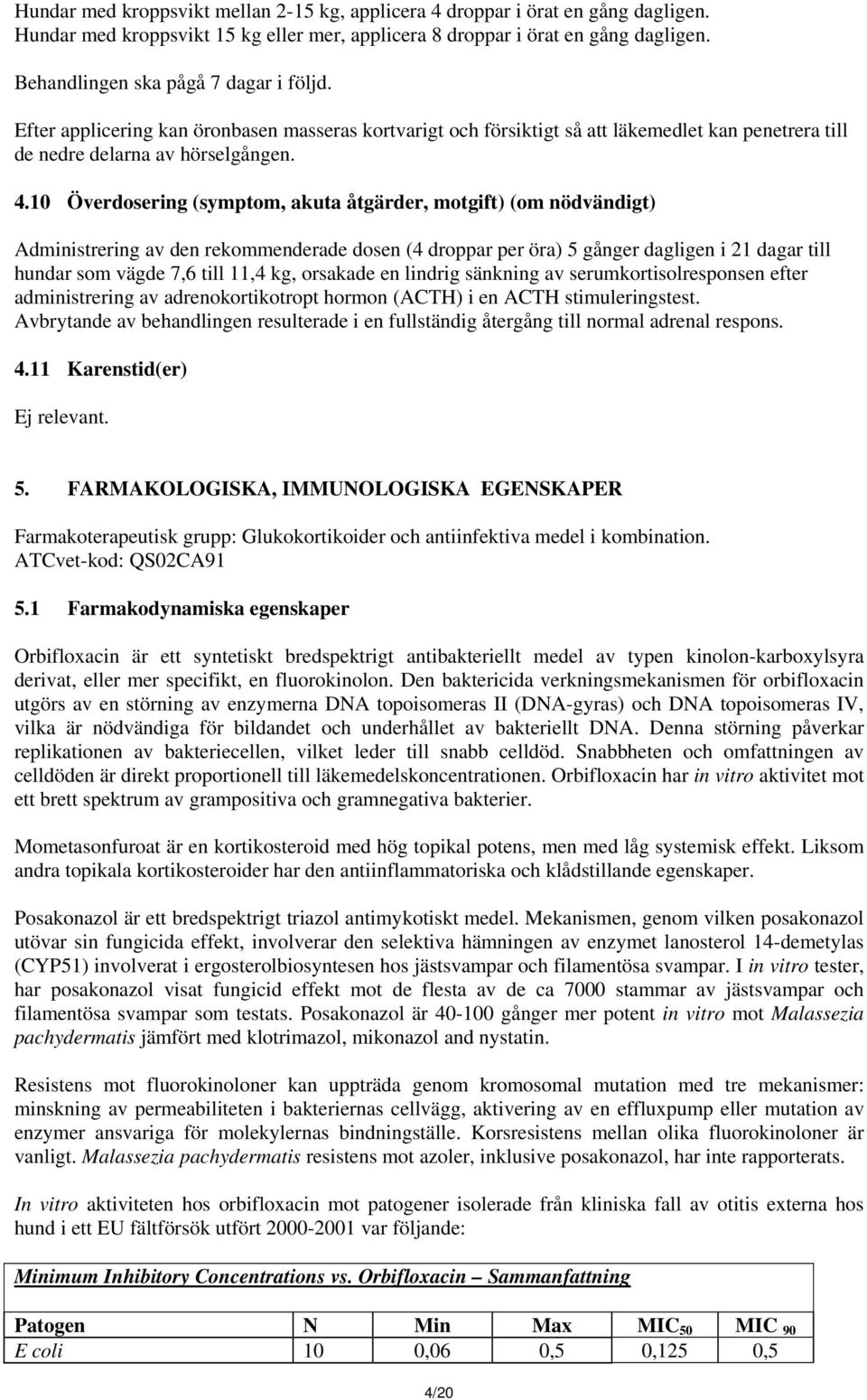 Hundar med kroppsvikt mellan 2-15 kg, applicera 4 droppar i örat en gång dagligen. Hundar med kroppsvikt 15 kg eller mer, applicera 8 droppar i örat en gång dagligen.

Behandlingen ska pågå 7 dagar i följd.

Efter applicering kan öronbasen masseras kortvarigt och försiktigt så att läkemedlet kan penetrera till de nedre delarna av hörselgången.

4.10 Överdosering (symptom, akuta åtgärder, motgift) (om nödvändigt)

Administrering av den rekommenderade dosen (4 droppar per öra) 5 gånger dagligen i 21 dagar till hundar som vägde 7,6 till 11,4 kg, orsakade en lindrig sänkning av serumkortisolresponsen efter administrering av adrenokortikotropt hormon (ACTH) i en ACTH stimuleringstest. Avbrytande av behandlingen resulterade i en fullständig återgång till normal adrenal respons.

4.11 Karenstid(er)

Ej relevant.

5. FARMAKOLOGISKA, IMMUNOLOGISKA EGENSKAPER

Farmakoterapeutisk grupp: Glukokortikoider och antiinfektiva medel i kombination. ATCvet-kod: QS02CA91

5.1 Farmakodynamiska egenskaper

Orbifloxacin är ett syntetiskt bredspektrigt antibakteriellt medel av typen kinolon-karboxylsyra derivat, eller mer specifikt, en fluorokinolon. Den baktericida verkningsmekanismen för orbifloxacin utgörs av en störning av enzymerna DNA topoisomeras II (DNA-gyras) och DNA topoisomeras IV, vilka är nödvändiga för bildandet och underhållet av bakteriellt DNA. Denna störning påverkar replikationen av bakteriecellen, vilket leder till snabb celldöd. Snabbheten och omfattningen av celldöden är direkt proportionell till läkemedelskoncentrationen. Orbifloxacin har in vitro aktivitet mot ett brett spektrum av grampositiva och gramnegativa bakterier.

Mometasonfuroat är en kortikosteroid med hög topikal potens, men med låg systemisk effekt. Liksom andra topikala kortikosteroider har den antiinflammatoriska och klådstillande egenskaper.

Posakonazol är ett bredspektrigt triazol antimykotiskt medel. Mekanismen, genom vilken posakonazol utövar sin fungicida effekt, involverar den selektiva hämningen av enzymet lanosterol 14-demetylas (CYP51) involverat i ergosterolbiosyntesen hos jästsvampar och filamentösa svampar. I in vitro tester, har posakonazol visat fungicid effekt mot de flesta av de ca 7000 stammar av jästsvampar och filamentösa svampar som testats. Posakonazol är 40-100 gånger mer potent in vitro mot Malassezia pachydermatis jämfört med klotrimazol, mikonazol and nystatin.

Resistens mot fluorokinoloner kan uppträda genom kromosomal mutation med tre mekanismer: minskning av permeabiliteten i bakteriernas cellvägg, aktivering av en effluxpump eller mutation av enzymer ansvariga för molekylernas bindningställe. Korsresistens mellan olika fluorokinoloner är vanligt. Malassezia pachydermatis resistens mot azoler, inklusive posakonazol, har inte rapporterats.

In vitro aktiviteten hos orbifloxacin mot patogener isolerade från kliniska fall av otitis externa hos hund i ett EU fältförsök utfört 2000-2001 var följande:

Minimum Inhibitory Concentrations vs. Orbifloxacin – Sammanfattning

| Patogen | N | Min | Max | MIC$_{50}$ | MIC $_{90}$ |
|---|---|---|---|---|---|
| E coli | 10 | 0,06 | 0,5 | 0,125 | 0,5 |

4/20